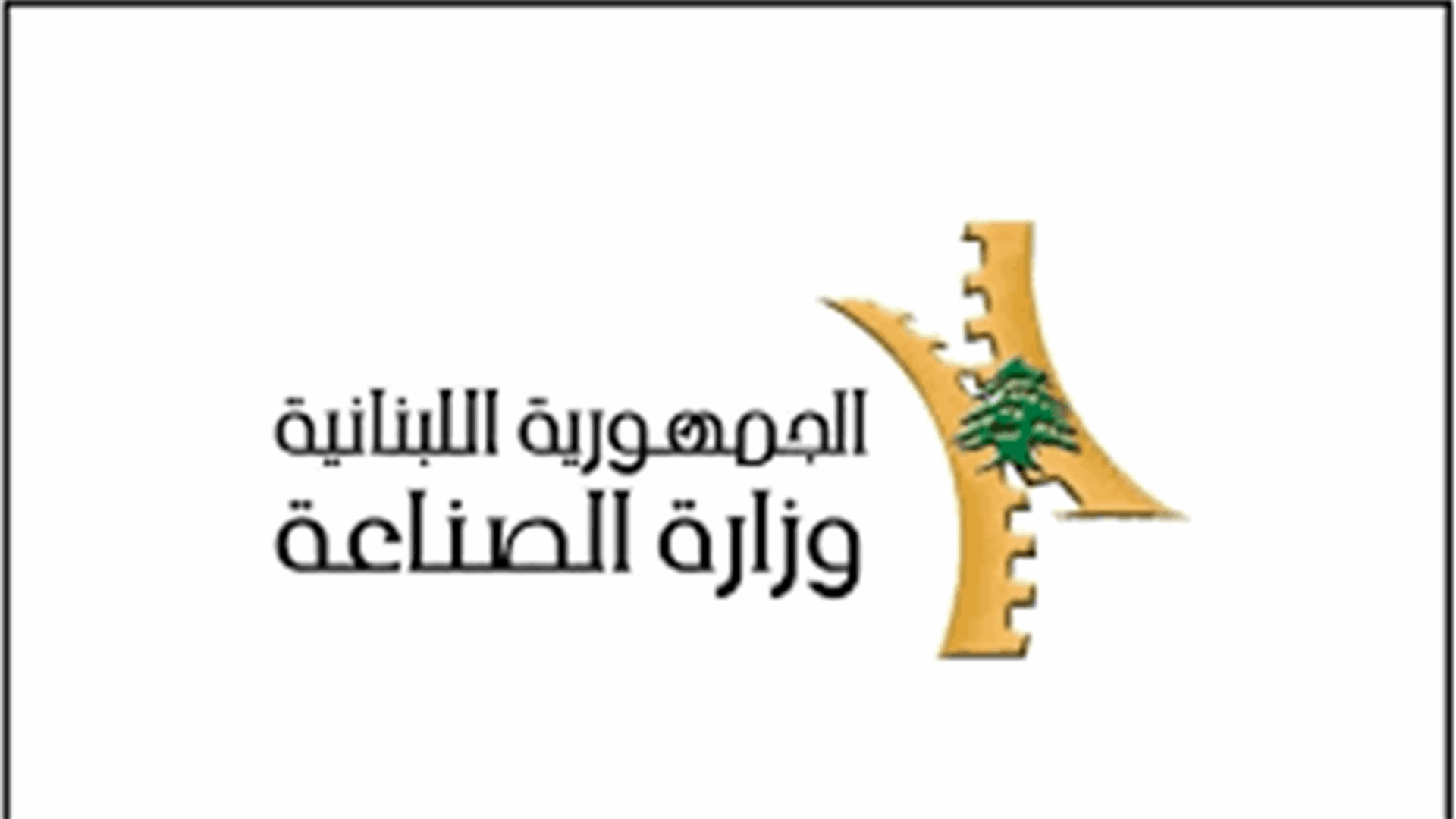 الجمهورية اللبنانية
وزارة الصناعة